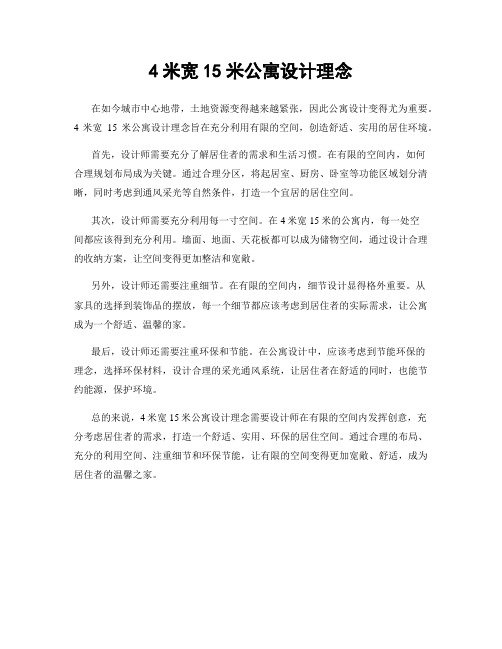 4 米宽 15 米公寓设计理念

在如今城市中心地带，土地资源变得越来越紧张，因此公寓设计变得尤为重要。4 米宽 15 米公寓设计理念旨在充分利用有限的空间，创造舒适、实用的居住环境。

首先，设计师需要充分了解居住者的需求和生活习惯。在有限的空间内，如何合理规划布局成为关键。通过合理分区，将起居室、厨房、卧室等功能区域划分清晰，同时考虑到通风采光等自然条件，打造一个宜居的居住空间。

其次，设计师需要充分利用每一寸空间。在 4 米宽 15 米的公寓内，每一处空间都应该得到充分利用。墙面、地面、天花板都可以成为储物空间，通过设计合理的收纳方案，让空间变得更加整洁和宽敞。

另外，设计师还需要注重细节。在有限的空间内，细节设计显得格外重要。从家具的选择到装饰品的摆放，每一个细节都应该考虑到居住者的实际需求，让公寓成为一个舒适、温馨的家。

最后，设计师还需要注重环保和节能。在公寓设计中，应该考虑到节能环保的理念，选择环保材料，设计合理的采光通风系统，让居住者在舒适的同时，也能节约能源，保护环境。

总的来说，4 米宽 15 米公寓设计理念需要设计师在有限的空间内发挥创意，充分考虑居住者的需求，打造一个舒适、实用、环保的居住空间。通过合理的布局、充分的利用空间、注重细节和环保节能，让有限的空间变得更加宽敞、舒适，成为居住者的温馨之家。